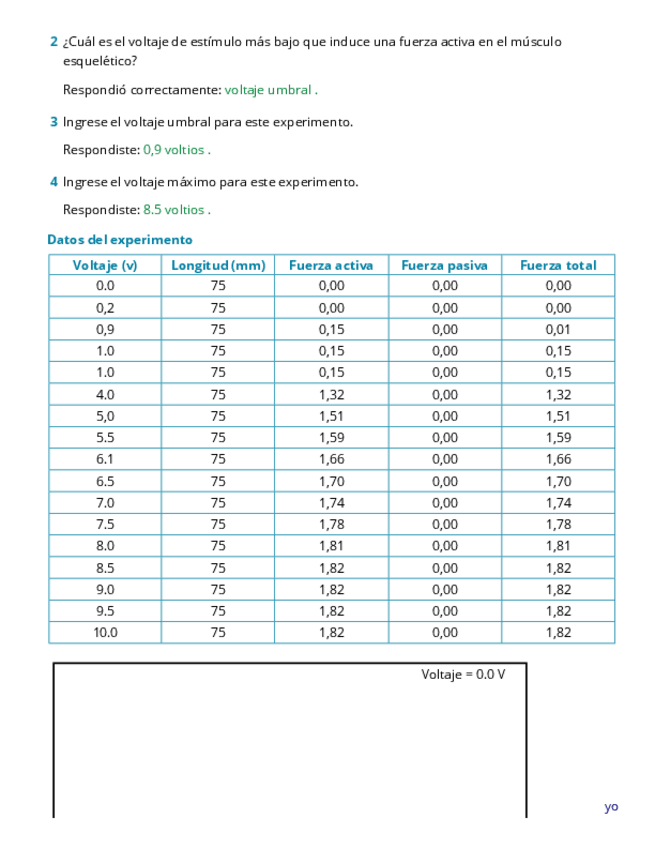 2 ¿Cuál es el voltaje de estímulo más bajo que induce una fuerza activa en el músculo esquelético?

Respondió correctamente: voltaje umbral .

3 Ingrese el voltaje umbral para este experimento.

Respondiste: 0,9 voltios .

4 Ingrese el voltaje máximo para este experimento.

Respondiste: 8.5 voltios .

Datos del experimento

| Voltaje (v) | Longitud (mm) | Fuerza activa | Fuerza pasiva | Fuerza total |
|---|---|---|---|---|
| 0.0 | 75 | 0,00 | 0,00 | 0,00 |
| 0,2 | 75 | 0,00 | 0,00 | 0,00 |
| 0,9 | 75 | 0,15 | 0,00 | 0,01 |
| 1.0 | 75 | 0,15 | 0,00 | 0,15 |
| 1.0 | 75 | 0,15 | 0,00 | 0,15 |
| 4.0 | 75 | 1,32 | 0,00 | 1,32 |
| 5,0 | 75 | 1,51 | 0,00 | 1,51 |
| 5.5 | 75 | 1,59 | 0,00 | 1,59 |
| 6.1 | 75 | 1,66 | 0,00 | 1,66 |
| 6.5 | 75 | 1,70 | 0,00 | 1,70 |
| 7.0 | 75 | 1,74 | 0,00 | 1,74 |
| 7.5 | 75 | 1,78 | 0,00 | 1,78 |
| 8.0 | 75 | 1,81 | 0,00 | 1,81 |
| 8.5 | 75 | 1,82 | 0,00 | 1,82 |
| 9.0 | 75 | 1,82 | 0,00 | 1,82 |
| 9.5 | 75 | 1,82 | 0,00 | 1,82 |
| 10.0 | 75 | 1,82 | 0,00 | 1,82 |

Voltaje = 0.0 V

yo